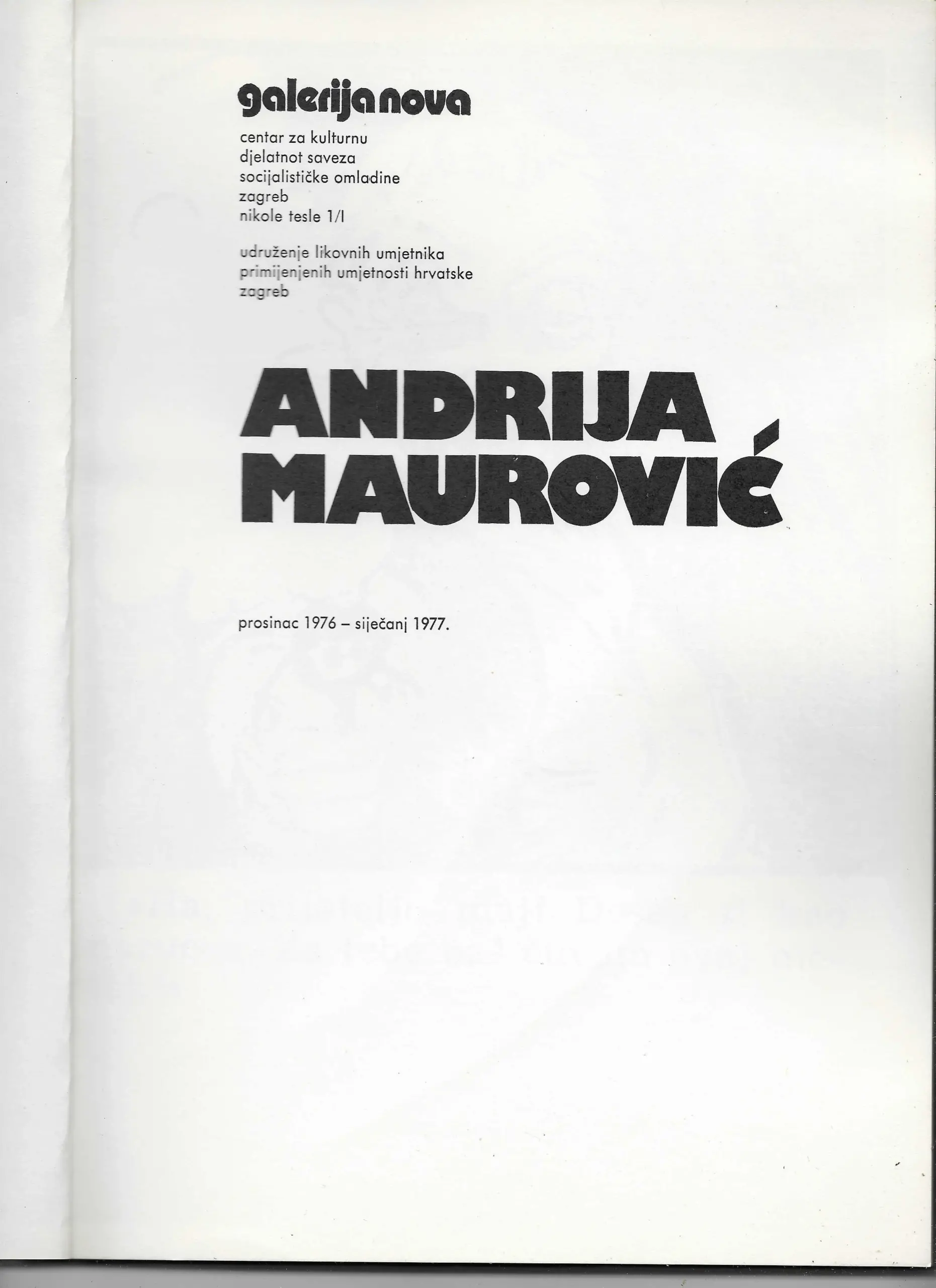 galerija nova

centar za kulturnu
djelatnot saveza
socijalističke omladine
zagreb
nikole tesle 1/I

udruženje likovnih umjetnika
primijenjenih umjetnosti hrvatske
zagreb

ANDRIJA
MAUROVIĆ

prosinac 1976 – siječanj 1977.